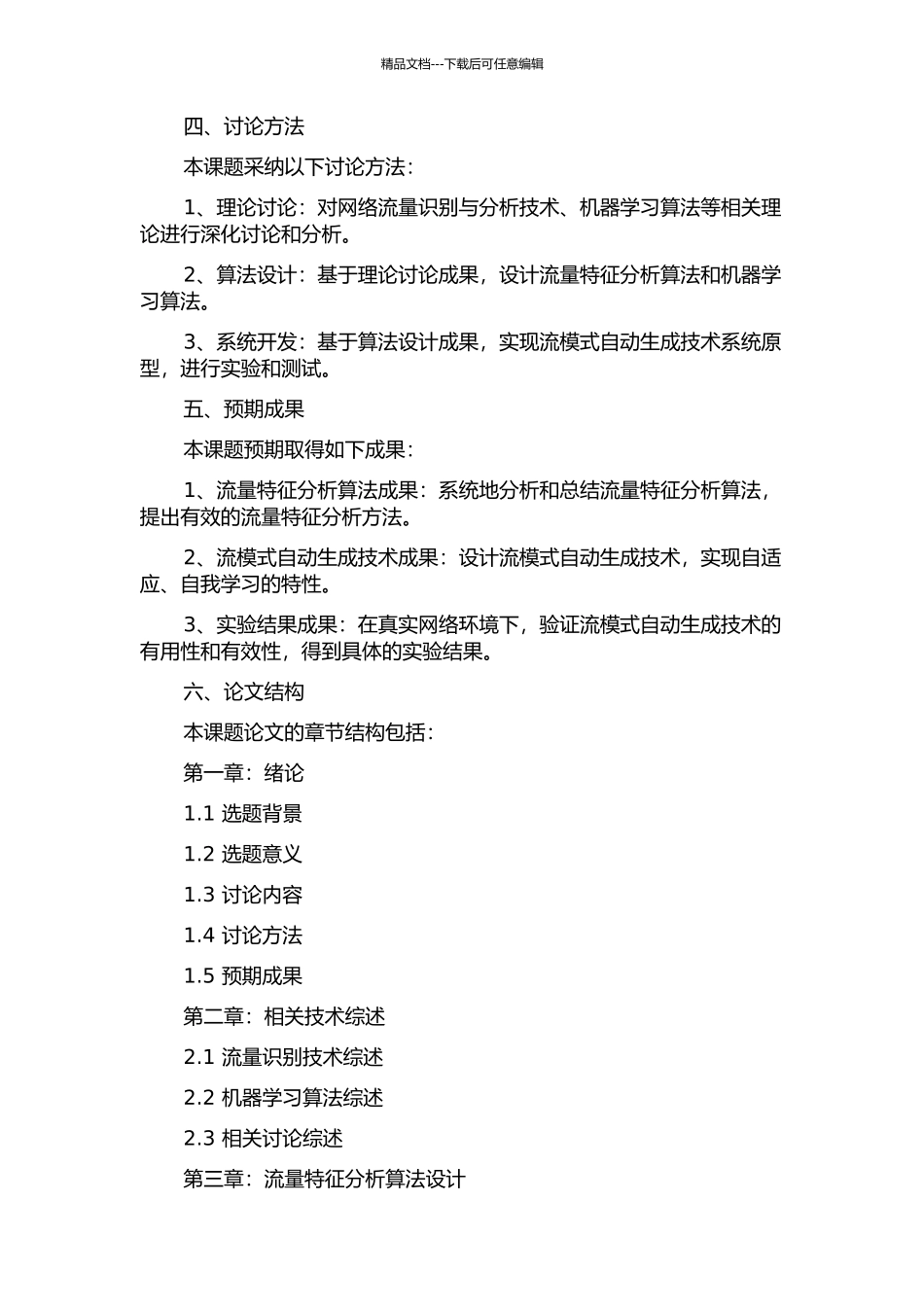 精品文档---下载后可任意编辑

四、讨论方法

本课题采纳以下讨论方法：

1、理论讨论：对网络流量识别与分析技术、机器学习算法等相关理论进行深化讨论和分析。

2、算法设计：基于理论讨论成果，设计流量特征分析算法和机器学习算法。

3、系统开发：基于算法设计成果，实现流模式自动生成技术系统原型，进行实验和测试。

五、预期成果

本课题预期取得如下成果：

1、流量特征分析算法成果：系统地分析和总结流量特征分析算法，提出有效的流量特征分析方法。

2、流模式自动生成技术成果：设计流模式自动生成技术，实现自适应、自我学习的特性。

3、实验结果成果：在真实网络环境下，验证流模式自动生成技术的有用性和有效性，得到具体的实验结果。

六、论文结构

本课题论文的章节结构包括：

第一章：绪论

1.1 选题背景

1.2 选题意义

1.3 讨论内容

1.4 讨论方法

1.5 预期成果

第二章：相关技术综述

2.1 流量识别技术综述

2.2 机器学习算法综述

2.3 相关讨论综述

第三章：流量特征分析算法设计